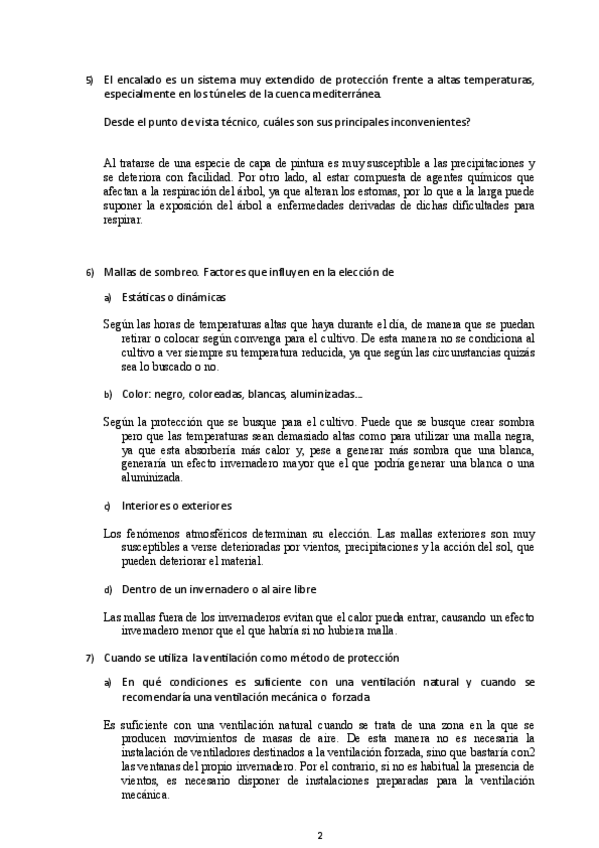 5) El encalado es un sistema muy extendido de protección frente a altas temperaturas, especialmente en los túneles de la cuenca mediterránea.

Desde el punto de vista técnico, cuáles son sus principales inconvenientes?

Al tratarse de una especie de capa de pintura es muy susceptible a las precipitaciones y se deteriora con facilidad. Por otro lado, al estar compuesta de agentes químicos que afectan a la respiración del árbol, ya que alteran los estomas, por lo que a la larga puede suponer la exposición del árbol a enfermedades derivadas de dichas dificultades para respirar.

6) Mallas de sombreo. Factores que influyen en la elección de

a) Estáticas o dinámicas

Según las horas de temperaturas altas que haya durante el día, de manera que se puedan retirar o colocar según convenga para el cultivo. De esta manera no se condiciona al cultivo a ver siempre su temperatura reducida, ya que según las circunstancias quizás sea lo buscado o no.

b) Color: negro, coloreadas, blancas, aluminizadas...

Según la protección que se busque para el cultivo. Puede que se busque crear sombra pero que las temperaturas sean demasiado altas como para utilizar una malla negra, ya que esta absorbería más calor y, pese a generar más sombra que una blanca, generaría un efecto invernadero mayor que el que podría generar una blanca o una aluminizada.

c) Interiores o exteriores

Los fenómenos atmosféricos determinan su elección. Las mallas exteriores son muy susceptibles a verse deterioradas por vientos, precipitaciones y la acción del sol, que pueden deteriorar el material.

d) Dentro de un invernadero o al aire libre

Las mallas fuera de los invernaderos evitan que el calor pueda entrar, causando un efecto invernadero menor que el que habría si no hubiera malla.

7) Cuando se utiliza la ventilación como método de protección

a) En qué condiciones es suficiente con una ventilación natural y cuando se recomendaría una ventilación mecánica o forzada

Es suficiente con una ventilación natural cuando se trata de una zona en la que se producen movimientos de masas de aire. De esta manera no es necesaria la instalación de ventiladores destinados a la ventilación forzada, sino que bastaría con2 las ventanas del propio invernadero. Por el contrario, si no es habitual la presencia de vientos, es necesario disponer de instalaciones preparadas para la ventilación mecánica.

2